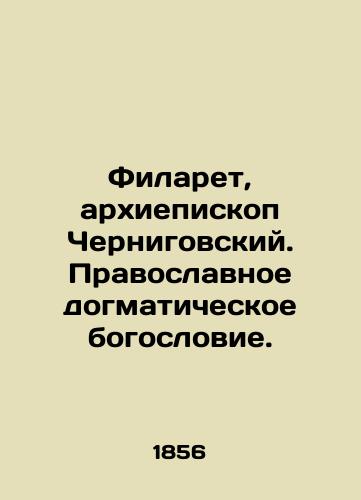 Филарет, архиепископ Черниговский. Православное догматическое богословие.

1856